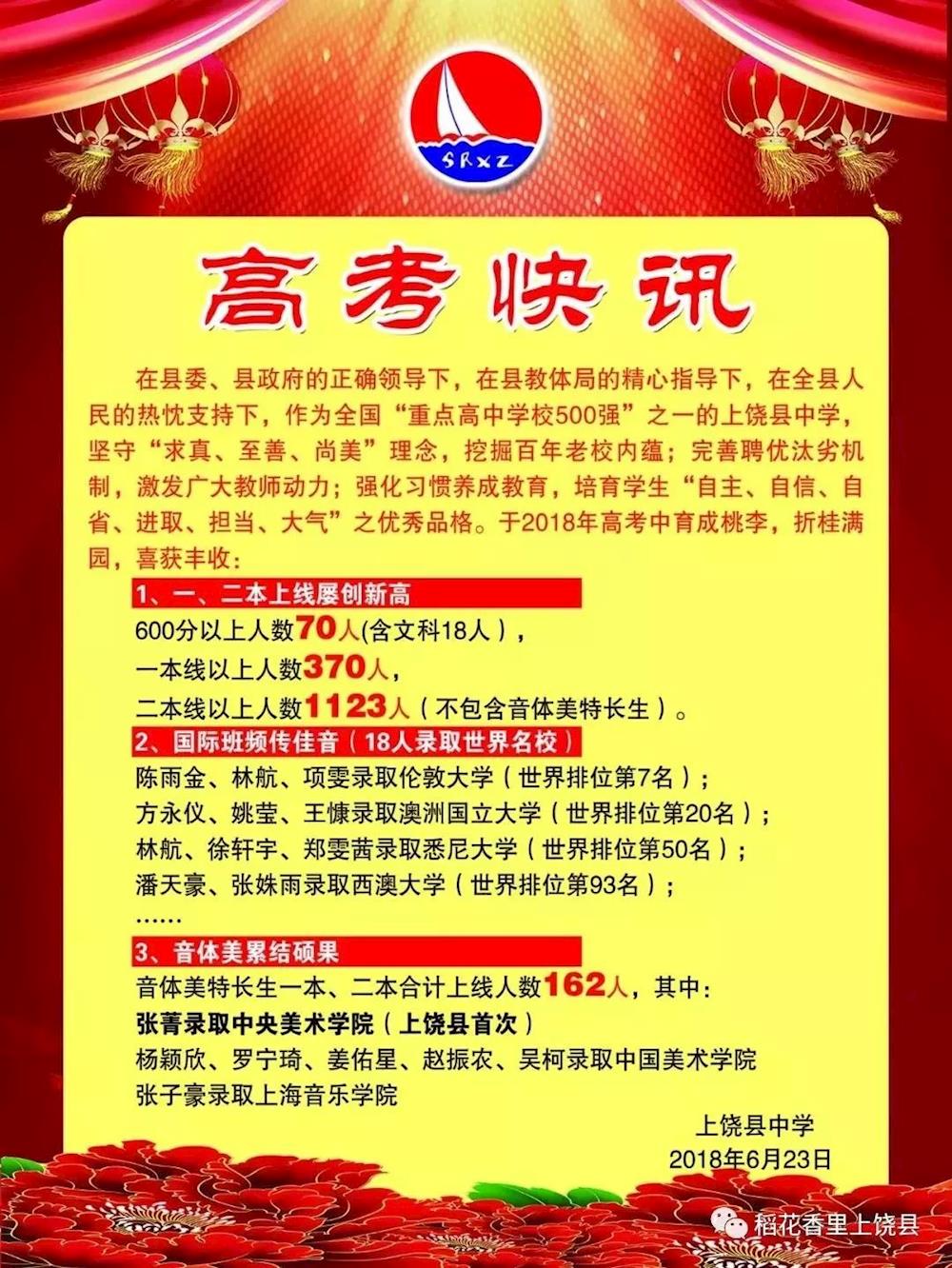 SRXZ

高考快讯

在县委、县政府的正确领导下，在县教体局的精心指导下，在全县人民的热忱支持下，作为全国“重点高中学校500强”之一的上饶县中学，坚守“求真、至善、尚美”理念，挖掘百年老校内蕴；完善聘优汰劣机制，激发广大教师动力；强化习惯养成教育，培育学生“自主、自信、自省、进取、担当、大气”之优秀品格。于2018年高考中育成桃李，折桂满园，喜获丰收：

1、一、二本上线屡创新高

600分以上人数70人(含文科18人)，

一本线以上人数370人，

二本线以上人数1123人（不包含音体美特长生）。

2、国际班频传佳音（18人录取世界名校）

陈雨金、林航、项雯录取伦敦大学（世界排位第7名）；

方永仪、姚莹、王慷录取澳洲国立大学（世界排位第20名）；

林航、徐轩宇、郑雯茜录取悉尼大学（世界排位第50名）；

潘天豪、张姝雨录取西澳大学（世界排位第93名）；

……

3、音体美累结硕果

音体美特长生一本、二本合计上线人数162人，其中：

张菁录取中央美术学院（上饶县首次）

杨颖欣、罗宁琦、姜佑星、赵振农、吴柯录取中国美术学院

张子豪录取上海音乐学院

上饶县中学
2018年6月23日

稻花香里上饶县